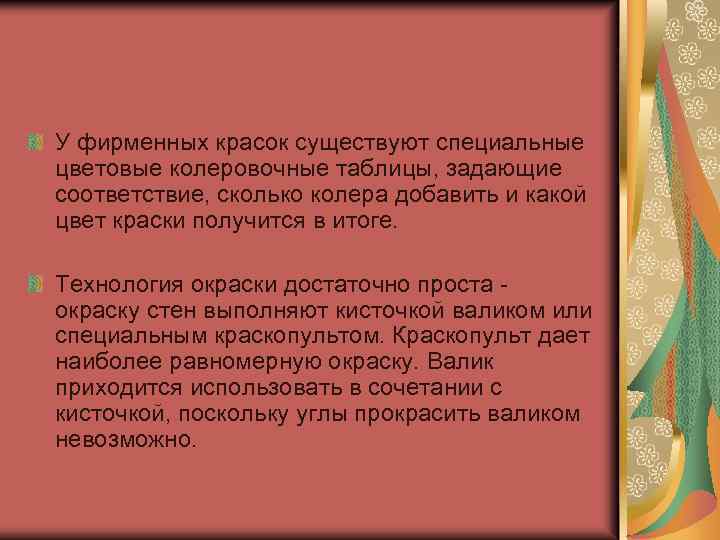 У фирменных красок существуют специальные цветовые колеровочные таблицы, задающие соответствие, сколько колера добавить и какой цвет краски получится в итоге.

Технология окраски достаточно проста - окраску стен выполняют кисточкой валиком или специальным краскопультом. Краскопульт дает наиболее равномерную окраску. Валик приходится использовать в сочетании с кисточкой, поскольку углы прокрасить валиком невозможно.